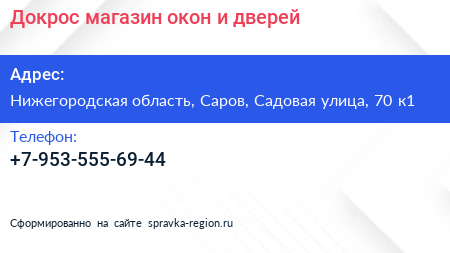 Докрос магазин окон и дверей

Адрес:

Нижегородская область, Саров, Садовая улица, 70 к1

Телефон:

+7-953-555-69-44

Сформированно на сайте spravka-region.ru